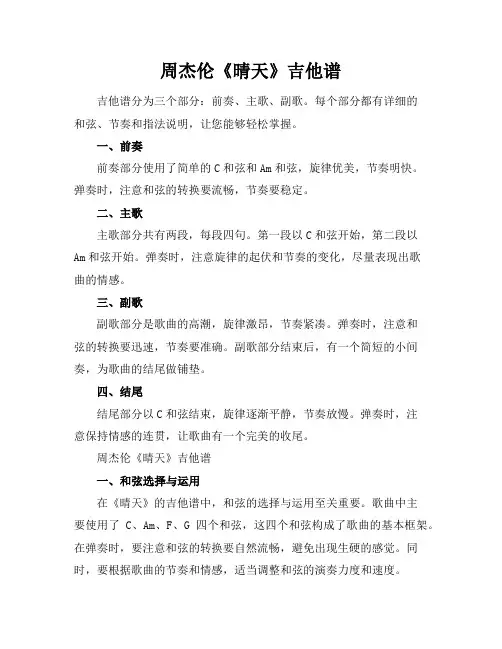 周杰伦《晴天》吉他谱

吉他谱分为三个部分：前奏、主歌、副歌。每个部分都有详细的和弦、节奏和指法说明，让您能够轻松掌握。

一、前奏

前奏部分使用了简单的 C 和弦和 Am 和弦，旋律优美，节奏明快。弹奏时，注意和弦的转换要流畅，节奏要稳定。

二、主歌

主歌部分共有两段，每段四句。第一段以 C 和弦开始，第二段以 Am 和弦开始。弹奏时，注意旋律的起伏和节奏的变化，尽量表现出歌曲的情感。

三、副歌

副歌部分是歌曲的高潮，旋律激昂，节奏紧凑。弹奏时，注意和弦的转换要迅速，节奏要准确。副歌部分结束后，有一个简短的小间奏，为歌曲的结尾做铺垫。

四、结尾

结尾部分以 C 和弦结束，旋律逐渐平静，节奏放慢。弹奏时，注意保持情感的连贯，让歌曲有一个完美的收尾。

周杰伦《晴天》吉他谱

一、和弦选择与运用

在《晴天》的吉他谱中，和弦的选择与运用至关重要。歌曲中主要使用了 C、Am、F、G 四个和弦，这四个和弦构成了歌曲的基本框架。在弹奏时，要注意和弦的转换要自然流畅，避免出现生硬的感觉。同时，要根据歌曲的节奏和情感，适当调整和弦的演奏力度和速度。